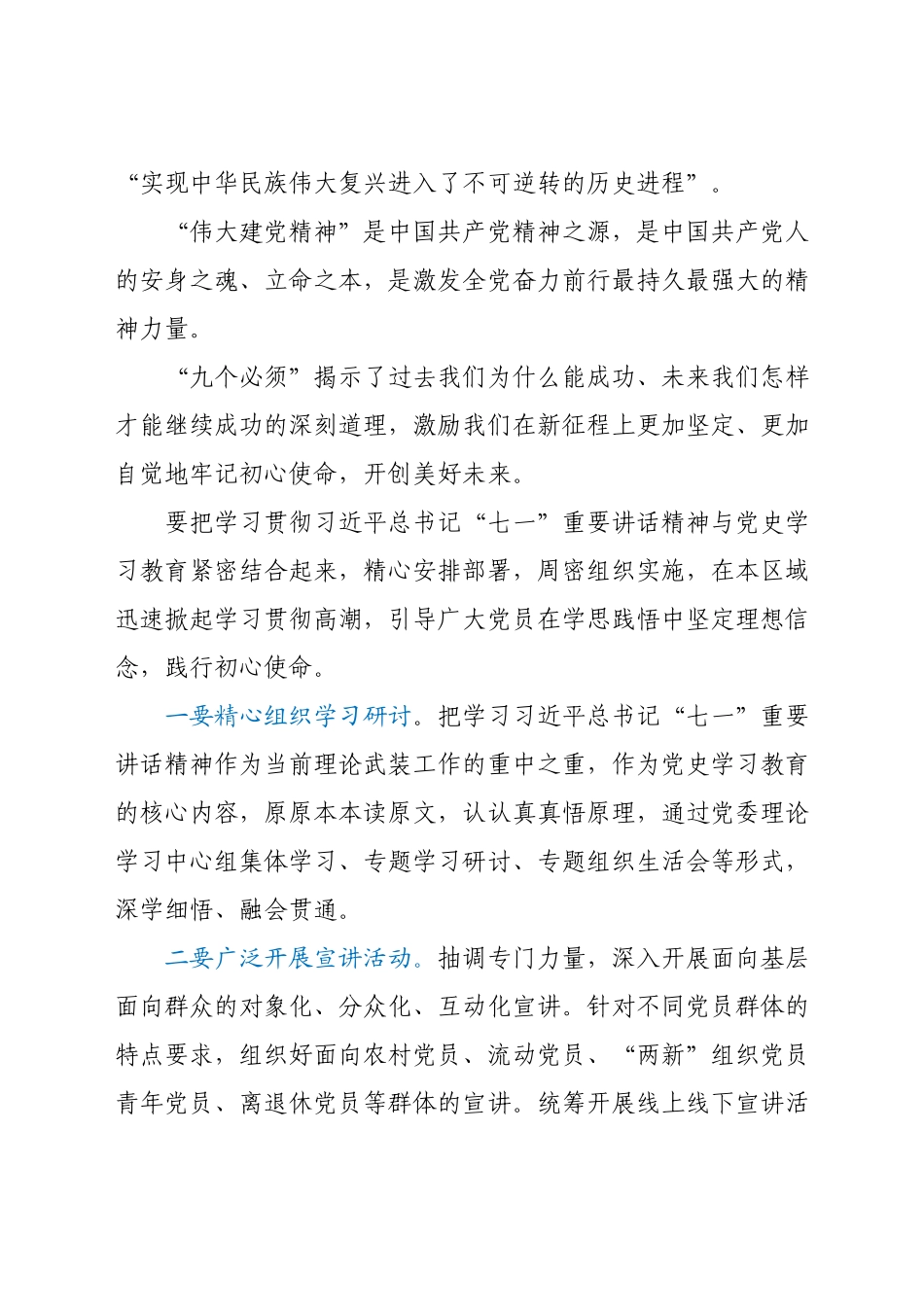 “实现中华民族伟大复兴进入了不可逆转的历史进程”。

“伟大建党精神”是中国共产党精神之源，是中国共产党人的安身之魂、立命之本，是激发全党奋力前行最持久最强大的精神力量。

“九个必须”揭示了过去我们为什么能成功、未来我们怎样才能继续成功的深刻道理，激励我们在新征程上更加坚定、更加自觉地牢记初心使命，开创美好未来。

要把学习贯彻习近平总书记“七一”重要讲话精神与党史学习教育紧密结合起来，精心安排部署，周密组织实施，在本区域迅速掀起学习贯彻高潮，引导广大党员在学思践悟中坚定理想信念，践行初心使命。

一要精心组织学习研讨。把学习习近平总书记“七一”重要讲话精神作为当前理论武装工作的重中之重，作为党史学习教育的核心内容，原原本本读原文，认认真真悟原理，通过党委理论学习中心组集体学习、专题学习研讨、专题组织生活会等形式，深学细悟、融会贯通。

二要广泛开展宣讲活动。抽调专门力量，深入开展面向基层面向群众的对象化、分众化、互动化宣讲。针对不同党员群体的特点要求，组织好面向农村党员、流动党员、“两新”组织党员青年党员、离退休党员等群体的宣讲。统筹开展线上线下宣讲活